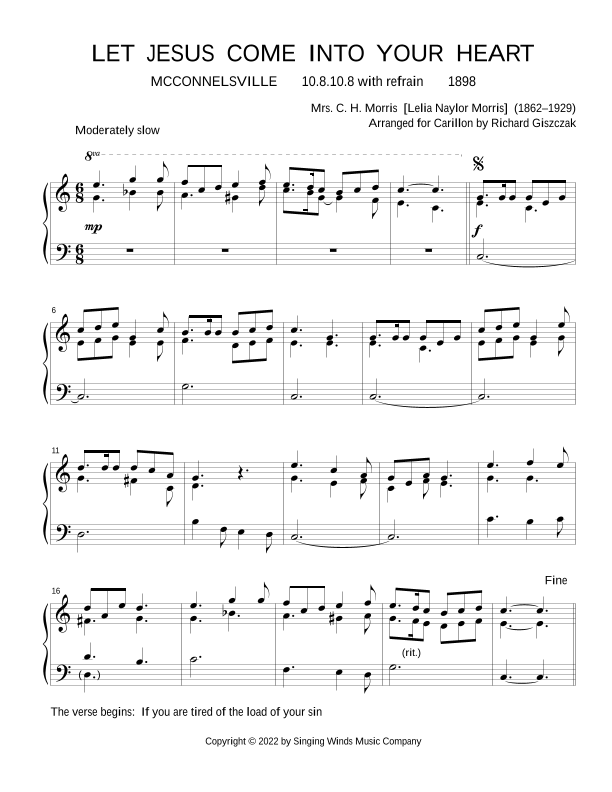 LET JESUS COME INTO YOUR HEART

MCCONNELSVILLE 10.8.10.8 with refrain 1898

Mrs. C. H. Morris [Lelia Naylor Morris] (1862–1929)
Arranged for Carillon by Richard Giszczak

Moderately slow

8va

mp

f

6

11

16

Fine

(rit.)

The verse begins: If you are tired of the load of your sin

Copyright © 2022 by Singing Winds Music Company